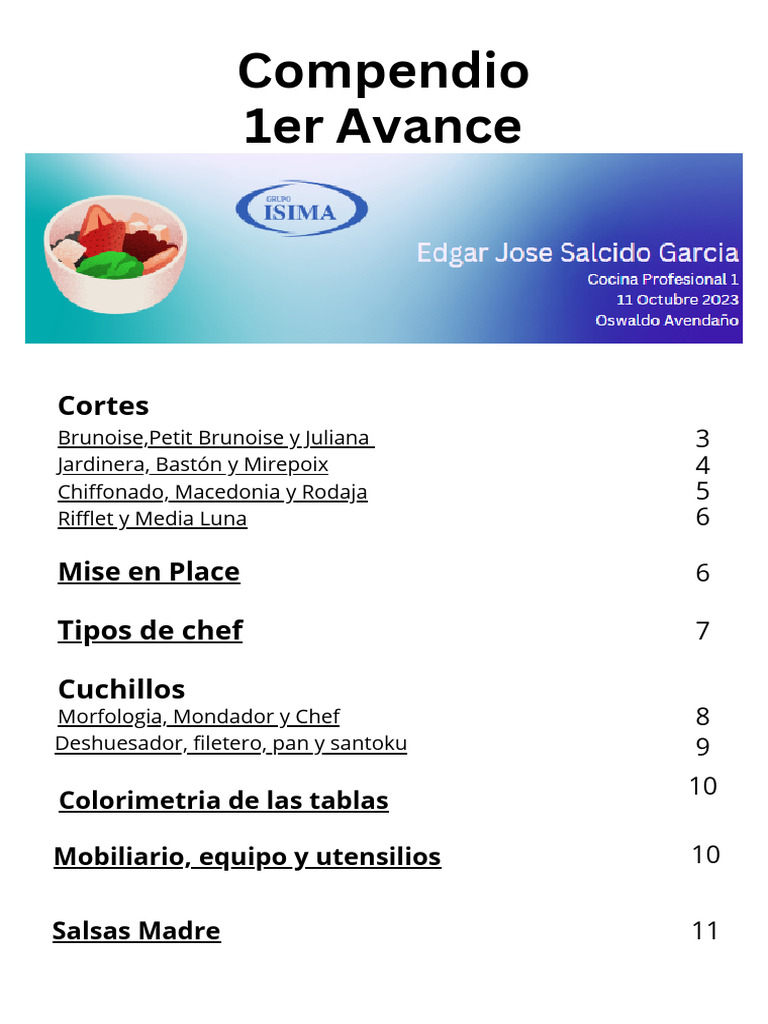 Compendio
1er Avance

GRUPO
ISIMA

Edgar Jose Salcido Garcia
Cocina Profesional 1
11 Octubre 2023
Oswaldo Avendaño

Cortes
Brunoise,Petit Brunoise y Juliana 3
Jardinera, Bastón y Mirepoix 4
Chiffonado, Macedonia y Rodaja 5
Rifflet y Media Luna 6

Mise en Place 6

Tipos de chef 7

Cuchillos
Morfologia, Mondador y Chef 8
Deshuesador, filetero, pan y santoku 9

Colorimetria de las tablas 10

Mobiliario, equipo y utensilios 10

Salsas Madre 11